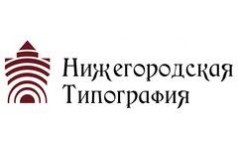 Нижегородская
Типография